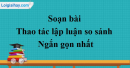 Loigiaihay.com

Soạn bài
Thao tác lập luận so sánh
Ngắn gọn nhất